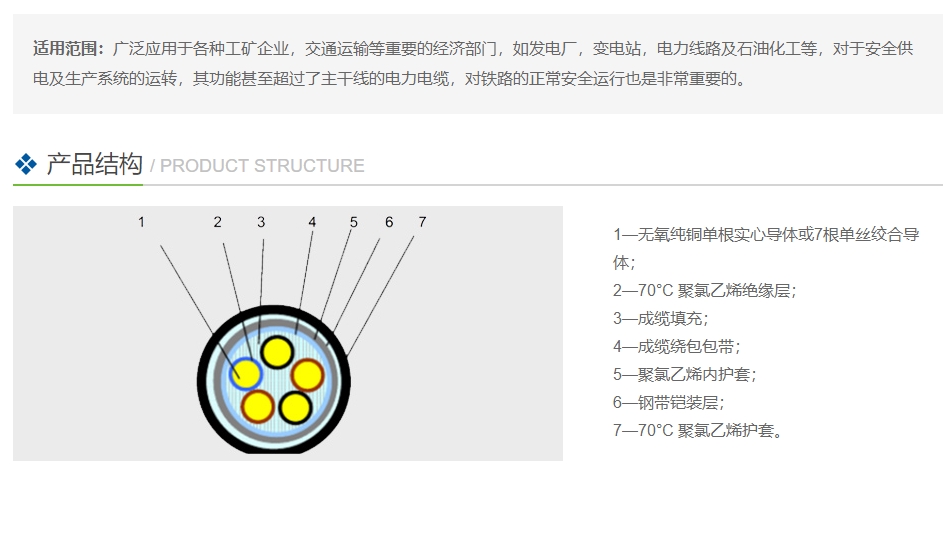 适用范围：广泛应用于各种工矿企业，交通运输等重要的经济部门，如发电厂，变电站，电力线路及石油化工等，对于安全供电及生产系统的运转，其功能甚至超过了主干线的电力电缆，对铁路的正常安全运行也是非常重要的。

❖ 产品结构 / PRODUCT STRUCTURE

1 2 3 4 5 6 7

1—无氧纯铜单根实心导体或7根单丝绞合导体；
2—70°C 聚氯乙烯绝缘层；
3—成缆填充；
4—成缆绕包包带；
5—聚氯乙烯内护套；
6—钢带铠装层；
7—70°C 聚氯乙烯护套。